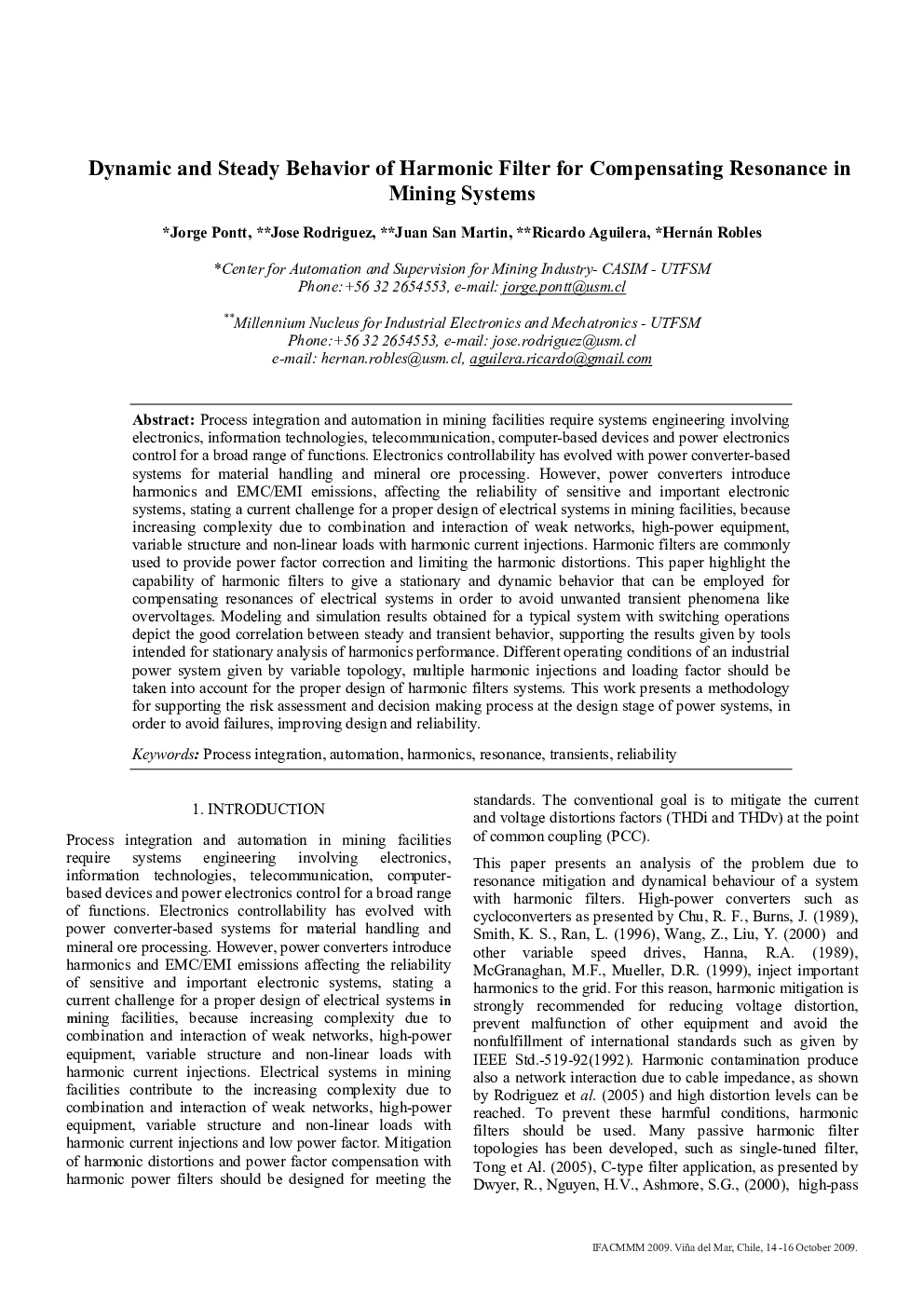 Dynamic and Steady Behavior of Harmonic Filter for Compensating Resonance in Mining Systems

*Jorge Pontt, **Jose Rodriguez, **Juan San Martin, **Ricardo Aguilera, *Hernán Robles

*Center for Automation and Supervision for Mining Industry- CASIM - UTFSM
Phone:+56 32 2654553, e-mail: jorge.pontt@usm.cl

**Millennium Nucleus for Industrial Electronics and Mechatronics - UTFSM
Phone:+56 32 2654553, e-mail: jose.rodriguez@usm.cl
e-mail: hernan.robles@usm.cl, aguilera.ricardo@gmail.com

Abstract: Process integration and automation in mining facilities require systems engineering involving electronics, information technologies, telecommunication, computer-based devices and power electronics control for a broad range of functions. Electronics controllability has evolved with power converter-based systems for material handling and mineral ore processing. However, power converters introduce harmonics and EMC/EMI emissions, affecting the reliability of sensitive and important electronic systems, stating a current challenge for a proper design of electrical systems in mining facilities, because increasing complexity due to combination and interaction of weak networks, high-power equipment, variable structure and non-linear loads with harmonic current injections. Harmonic filters are commonly used to provide power factor correction and limiting the harmonic distortions. This paper highlight the capability of harmonic filters to give a stationary and dynamic behavior that can be employed for compensating resonances of electrical systems in order to avoid unwanted transient phenomena like overvoltages. Modeling and simulation results obtained for a typical system with switching operations depict the good correlation between steady and transient behavior, supporting the results given by tools intended for stationary analysis of harmonics performance. Different operating conditions of an industrial power system given by variable topology, multiple harmonic injections and loading factor should be taken into account for the proper design of harmonic filters systems. This work presents a methodology for supporting the risk assessment and decision making process at the design stage of power systems, in order to avoid failures, improving design and reliability.

Keywords: Process integration, automation, harmonics, resonance, transients, reliability

1. INTRODUCTION

Process integration and automation in mining facilities require systems engineering involving electronics, information technologies, telecommunication, computer-based devices and power electronics control for a broad range of functions. Electronics controllability has evolved with power converter-based systems for material handling and mineral ore processing. However, power converters introduce harmonics and EMC/EMI emissions affecting the reliability of sensitive and important electronic systems, stating a current challenge for a proper design of electrical systems in mining facilities, because increasing complexity due to combination and interaction of weak networks, high-power equipment, variable structure and non-linear loads with harmonic current injections. Electrical systems in mining facilities contribute to the increasing complexity due to combination and interaction of weak networks, high-power equipment, variable structure and non-linear loads with harmonic current injections and low power factor. Mitigation of harmonic distortions and power factor compensation with harmonic power filters should be designed for meeting the standards. The conventional goal is to mitigate the current and voltage distortions factors (THDi and THDv) at the point of common coupling (PCC).

This paper presents an analysis of the problem due to resonance mitigation and dynamical behaviour of a system with harmonic filters. High-power converters such as cycloconverters as presented by Chu, R. F., Burns, J. (1989), Smith, K. S., Ran, L. (1996), Wang, Z., Liu, Y. (2000) and other variable speed drives, Hanna, R.A. (1989), McGranaghan, M.F., Mueller, D.R. (1999), inject important harmonics to the grid. For this reason, harmonic mitigation is strongly recommended for reducing voltage distortion, prevent malfunction of other equipment and avoid the nonfulfillment of international standards such as given by IEEE Std.-519-92(1992). Harmonic contamination produce also a network interaction due to cable impedance, as shown by Rodriguez et al. (2005) and high distortion levels can be reached. To prevent these harmful conditions, harmonic filters should be used. Many passive harmonic filter topologies has been developed, such as single-tuned filter, Tong et Al. (2005), C-type filter application, as presented by Dwyer, R., Nguyen, H.V., Ashmore, S.G., (2000), high-pass

IFACMMM 2009. Viña del Mar, Chile, 14 -16 October 2009.